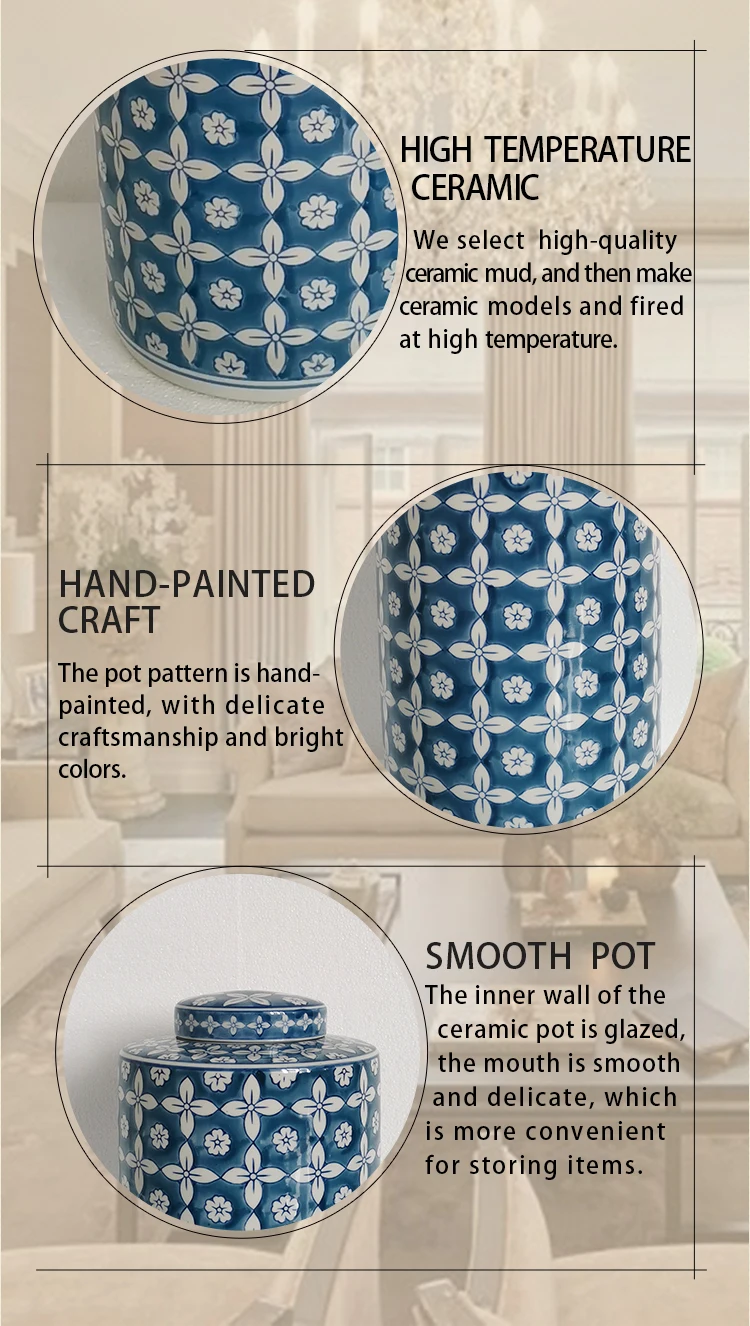 HIGH TEMPERATURE CERAMIC

We select high-quality ceramic mud, and then make ceramic models and fired at high temperature.

HAND-PAINTED CRAFT

The pot pattern is hand-painted, with delicate craftsmanship and bright colors.

SMOOTH POT

The inner wall of the ceramic pot is glazed, the mouth is smooth and delicate, which is more convenient for storing items.